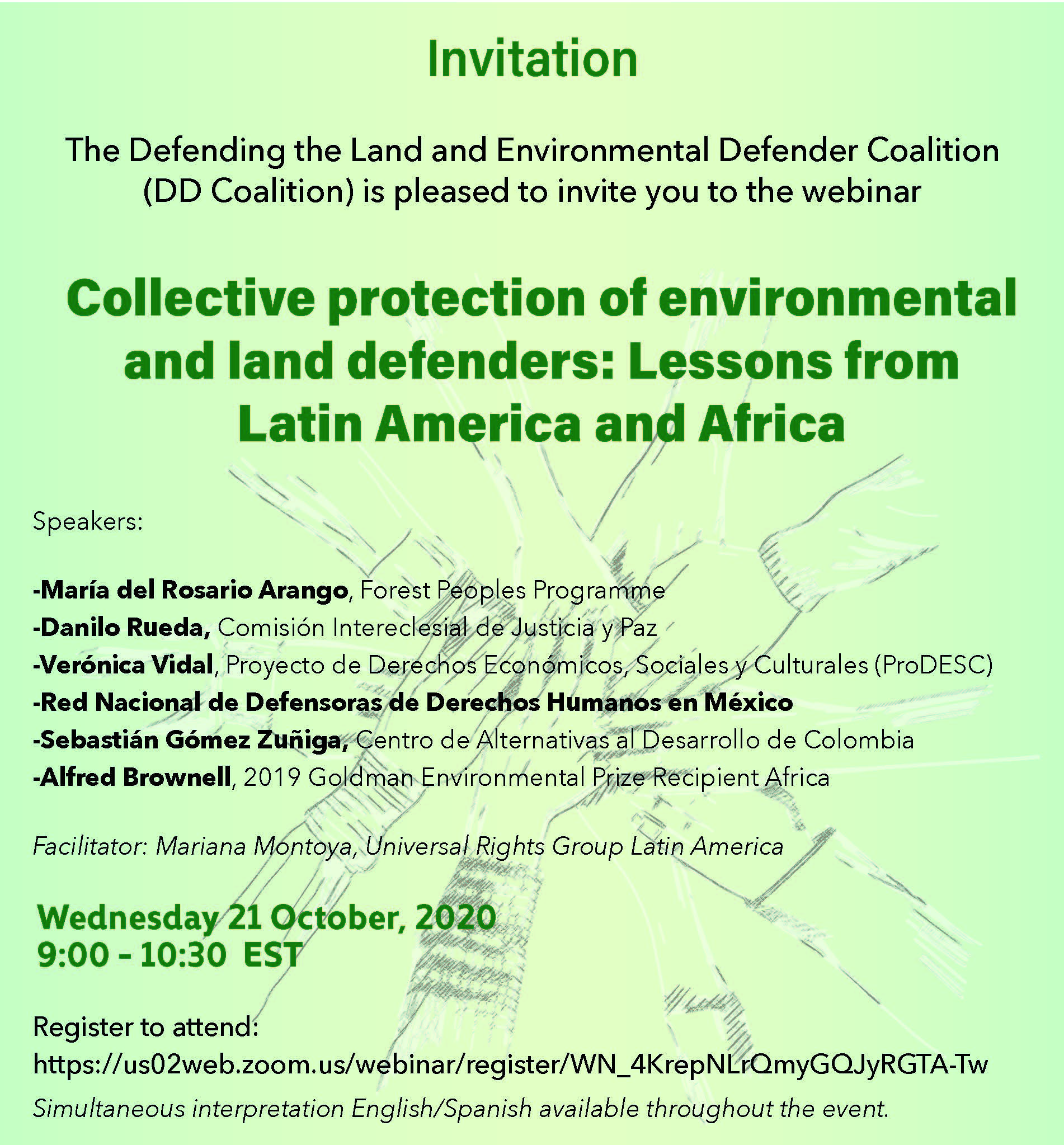 Invitation

The Defending the Land and Environmental Defender Coalition (DD Coalition) is pleased to invite you to the webinar

Collective protection of environmental and land defenders: Lessons from Latin America and Africa

Speakers:

-María del Rosario Arango, Forest Peoples Programme
-Danilo Rueda, Comisión Intereclesial de Justicia y Paz
-Verónica Vidal, Proyecto de Derechos Económicos, Sociales y Culturales (ProDESC)
-Red Nacional de Defensoras de Derechos Humanos en México
-Sebastián Gómez Zuñiga, Centro de Alternativas al Desarrollo de Colombia
-Alfred Brownell, 2019 Goldman Environmental Prize Recipient Africa

Facilitator: Mariana Montoya, Universal Rights Group Latin America

Wednesday 21 October, 2020
9:00 - 10:30 EST

Register to attend:
https://us02web.zoom.us/webinar/register/WN_4KrepNLrQmyGQJyRGTA-Tw
Simultaneous interpretation English/Spanish available throughout the event.